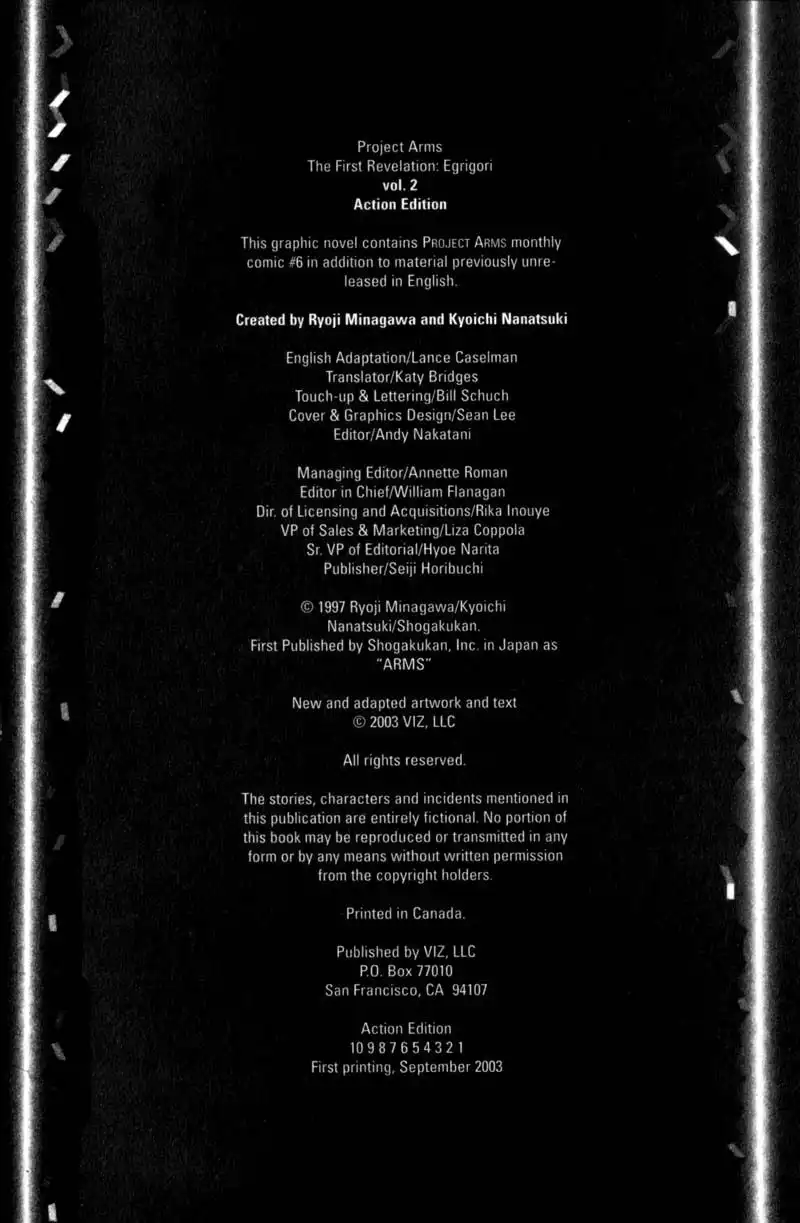 Project Arms
The First Revelation: Egrigori
vol. 2
Action Edition

This graphic novel contains PROJECT ARMS monthly comic #6 in addition to material previously unreleased in English.

Created by Ryoji Minagawa and Kyoichi Nanatsuki

English Adaptation/Lance Caselman
Translator/Katy Bridges
Touch-up & Lettering/Bill Schuch
Cover & Graphics Design/Sean Lee
Editor/Andy Nakatani

Managing Editor/Annette Roman
Editor in Chief/William Flanagan
Dir. of Licensing and Acquisitions/Rika Inouye
VP of Sales & Marketing/Liza Coppola
Sr. VP of Editorial/Hyoe Narita
Publisher/Seiji Horibuchi

© 1997 Ryoji Minagawa/Kyoichi Nanatsuki/Shogakukan.
First Published by Shogakukan, Inc. in Japan as "ARMS"

New and adapted artwork and text
© 2003 VIZ, LLC

All rights reserved.

The stories, characters and incidents mentioned in this publication are entirely fictional. No portion of this book may be reproduced or transmitted in any form or by any means without written permission from the copyright holders.

Printed in Canada.

Published by VIZ, LLC
P.O. Box 77010
San Francisco, CA 94107

Action Edition
10 9 8 7 6 5 4 3 2 1
First printing, September 2003